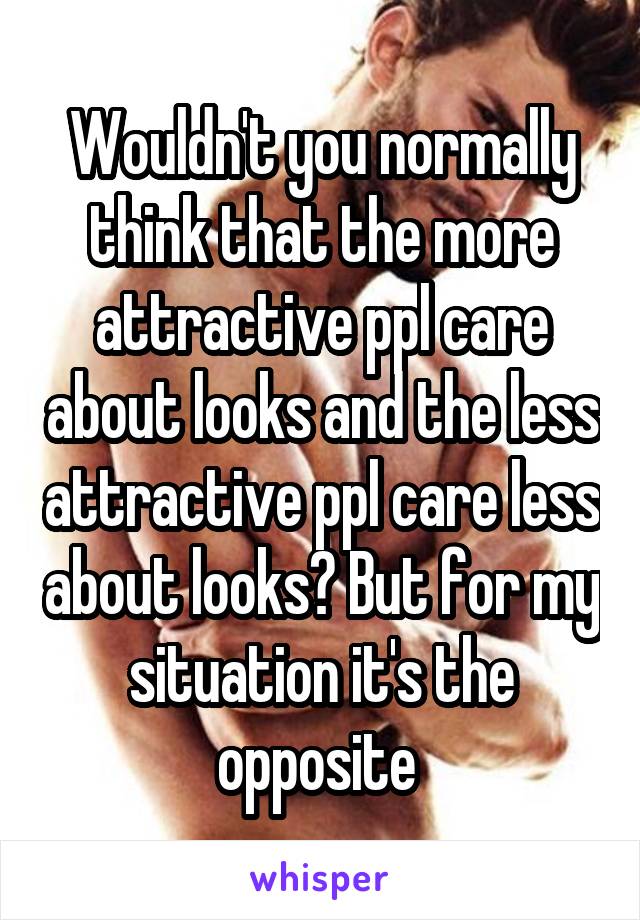 Wouldn't you normally think that the more attractive ppl care about looks and the less attractive ppl care less about looks? But for my situation it's the opposite

whisper